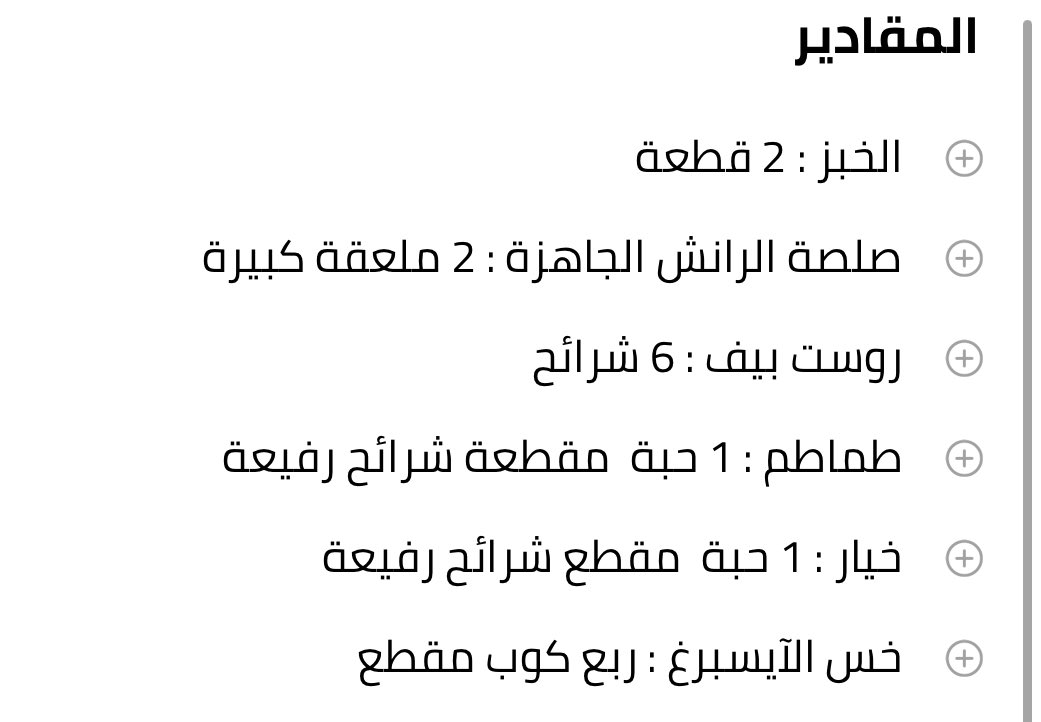 المقادير

الخبز : 2 قطعة

صلصة الرانش الجاهزة : 2 ملعقة كبيرة

روست بيف : 6 شرائح

طماطم : 1 حبة مقطعة شرائح رفيعة

خيار : 1 حبة مقطع شرائح رفيعة

خس الآيسبرغ : ربع كوب مقطع